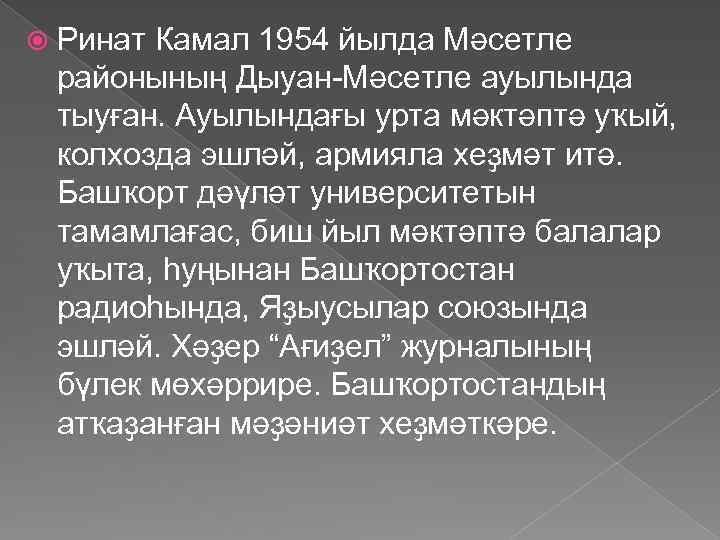 Ринат Камал 1954 йылда Мәсетле районының Дыуан-Мәсетле ауылында тыуған. Ауылындағы урта мәктәптә уҡый, колхозда эшләй, армияла хеҙмәт итә. Башҡорт дәүләт университетын тамамлағас, биш йыл мәктәптә балалар уҡыта, һуңынан Башҡортостан радиоһында, Яҙыусылар союзында эшләй. Хәҙер “Ағиҙел” журналының бүлек мөхәррире. Башҡортостандың атҡаҙанған мәҙәниәт хеҙмәткәре.